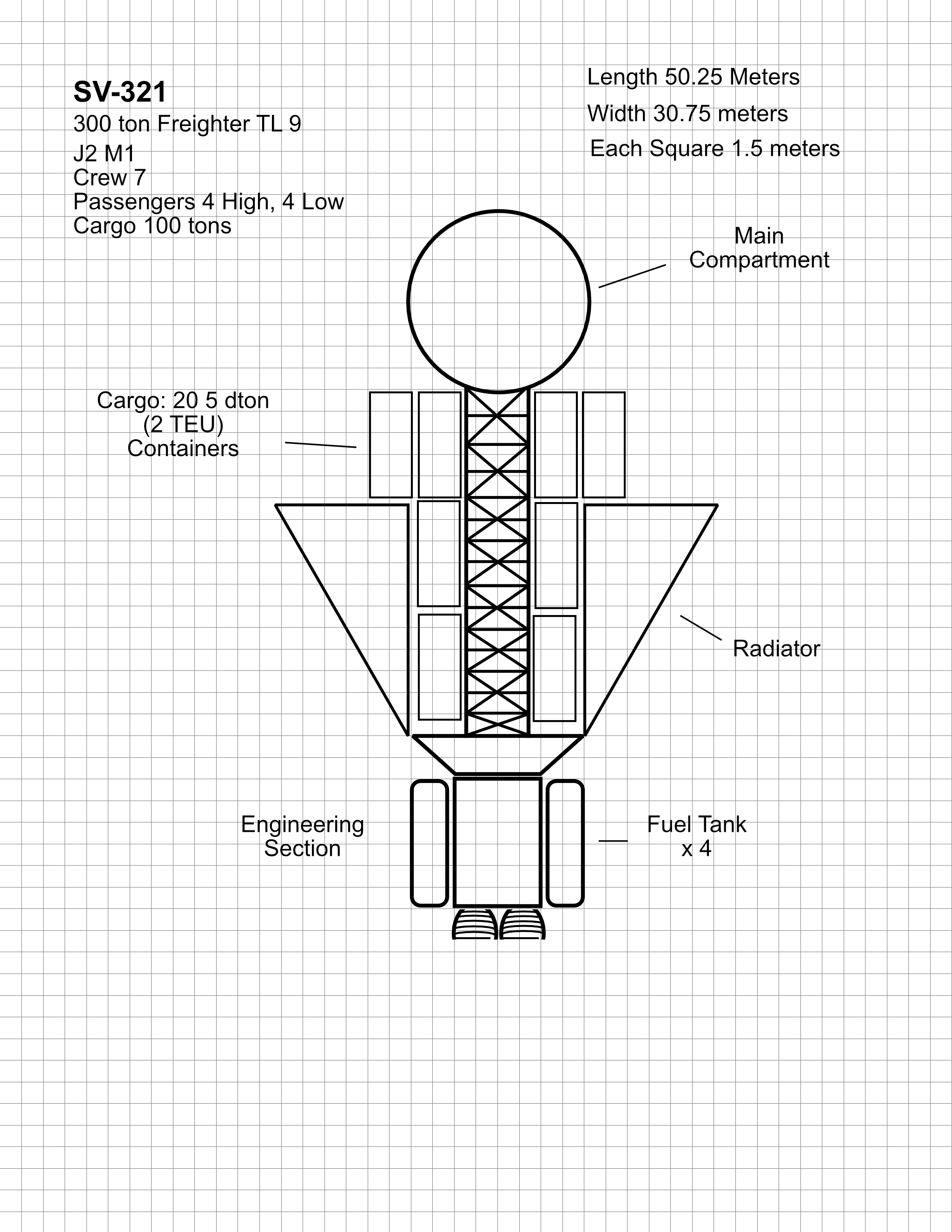 SV-321

300 ton Freighter TL 9

J2 M1
Crew 7
Passengers 4 High, 4 Low
Cargo 100 tons

Length 50.25 Meters

Width 30.75 meters

Each Square 1.5 meters

Main Compartment

Cargo: 20 5 dton (2 TEU) Containers

Radiator

Engineering Section

Fuel Tank x 4